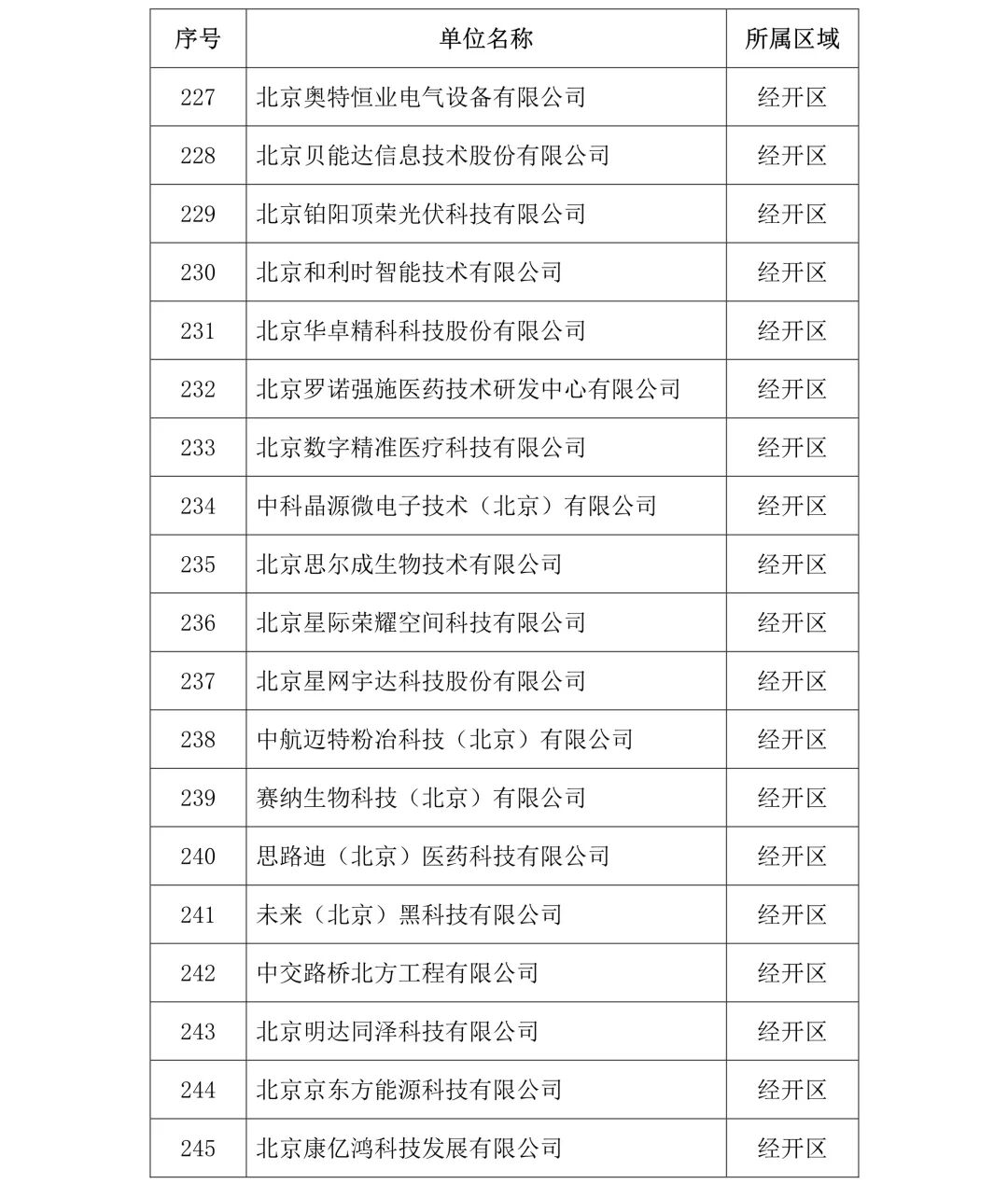 | 序号 | 单位名称 | 所属区域 |
|---|---|---|
| 227 | 北京奥特恒业电气设备有限公司 | 经开区 |
| 228 | 北京贝能达信息技术股份有限公司 | 经开区 |
| 229 | 北京铂阳顶荣光伏科技有限公司 | 经开区 |
| 230 | 北京和利时智能技术有限公司 | 经开区 |
| 231 | 北京华卓精科科技股份有限公司 | 经开区 |
| 232 | 北京罗诺强施医药技术研发中心有限公司 | 经开区 |
| 233 | 北京数字精准医疗科技有限公司 | 经开区 |
| 234 | 中科晶源微电子技术（北京）有限公司 | 经开区 |
| 235 | 北京思尔成生物技术有限公司 | 经开区 |
| 236 | 北京星际荣耀空间科技有限公司 | 经开区 |
| 237 | 北京星网宇达科技股份有限公司 | 经开区 |
| 238 | 中航迈特粉冶科技（北京）有限公司 | 经开区 |
| 239 | 赛纳生物科技（北京）有限公司 | 经开区 |
| 240 | 思路迪（北京）医药科技有限公司 | 经开区 |
| 241 | 未来（北京）黑科技有限公司 | 经开区 |
| 242 | 中交路桥北方工程有限公司 | 经开区 |
| 243 | 北京明达同泽科技有限公司 | 经开区 |
| 244 | 北京京东方能源科技有限公司 | 经开区 |
| 245 | 北京康亿鸿科技发展有限公司 | 经开区 |